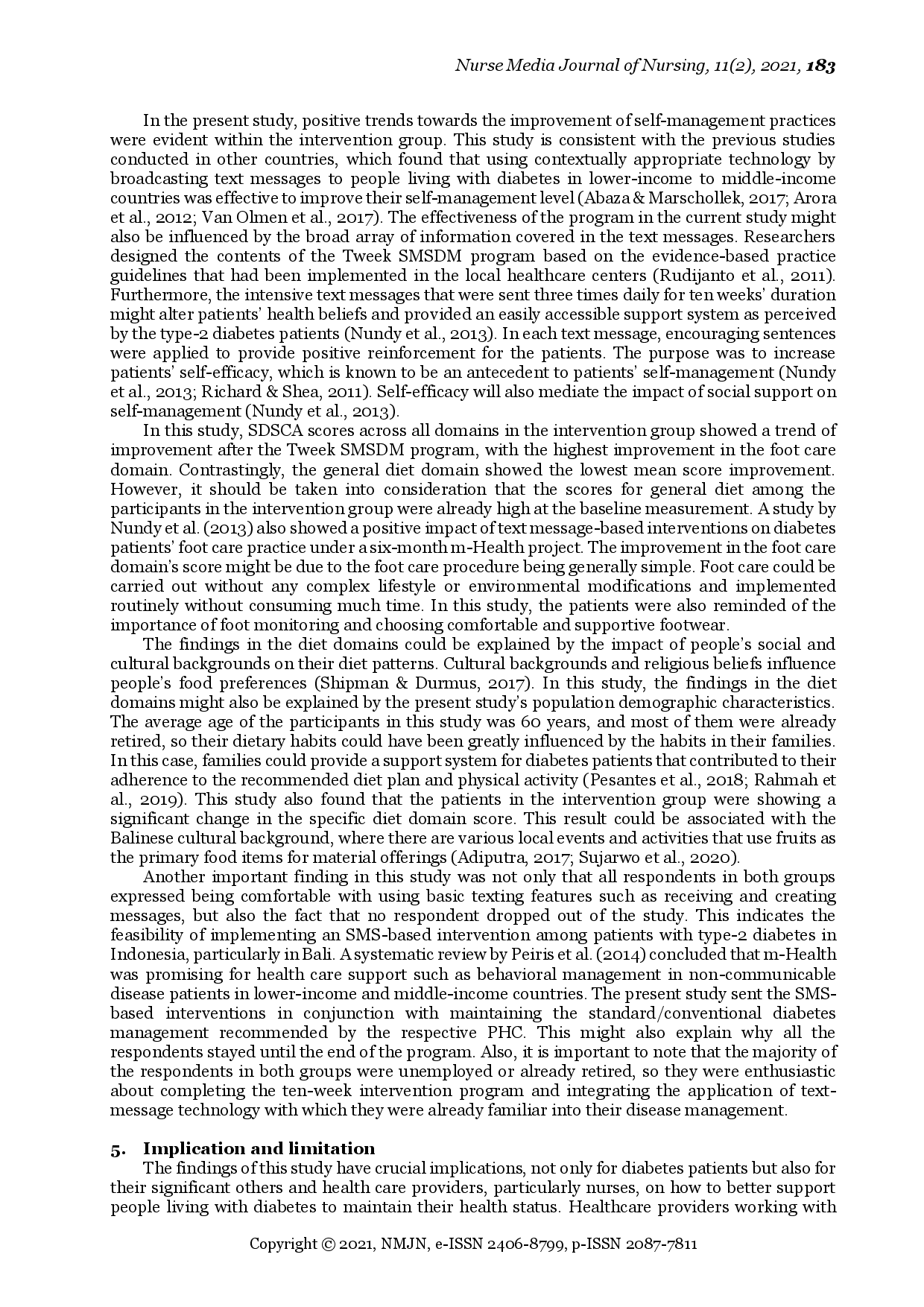 Nurse Media Journal of Nursing, 11(2), 2021, 183

In the present study, positive trends towards the improvement of self-management practices were evident within the intervention group. This study is consistent with the previous studies conducted in other countries, which found that using contextually appropriate technology by broadcasting text messages to people living with diabetes in lower-income to middle-income countries was effective to improve their self-management level (Abaza & Marschollek, 2017; Arora et al., 2012; Van Olmen et al., 2017). The effectiveness of the program in the current study might also be influenced by the broad array of information covered in the text messages. Researchers designed the contents of the Tweek SMSDM program based on the evidence-based practice guidelines that had been implemented in the local healthcare centers (Rudijanto et al., 2011). Furthermore, the intensive text messages that were sent three times daily for ten weeks' duration might alter patients' health beliefs and provided an easily accessible support system as perceived by the type-2 diabetes patients (Nundy et al., 2013). In each text message, encouraging sentences were applied to provide positive reinforcement for the patients. The purpose was to increase patients' self-efficacy, which is known to be an antecedent to patients' self-management (Nundy et al., 2013; Richard & Shea, 2011). Self-efficacy will also mediate the impact of social support on self-management (Nundy et al., 2013).

In this study, SDSCA scores across all domains in the intervention group showed a trend of improvement after the Tweek SMSDM program, with the highest improvement in the foot care domain. Contrastingly, the general diet domain showed the lowest mean score improvement. However, it should be taken into consideration that the scores for general diet among the participants in the intervention group were already high at the baseline measurement. A study by Nundy et al. (2013) also showed a positive impact of text message-based interventions on diabetes patients' foot care practice under a six-month m-Health project. The improvement in the foot care domain's score might be due to the foot care procedure being generally simple. Foot care could be carried out without any complex lifestyle or environmental modifications and implemented routinely without consuming much time. In this study, the patients were also reminded of the importance of foot monitoring and choosing comfortable and supportive footwear.

The findings in the diet domains could be explained by the impact of people's social and cultural backgrounds on their diet patterns. Cultural backgrounds and religious beliefs influence people's food preferences (Shipman & Durmus, 2017). In this study, the findings in the diet domains might also be explained by the present study's population demographic characteristics. The average age of the participants in this study was 60 years, and most of them were already retired, so their dietary habits could have been greatly influenced by the habits in their families. In this case, families could provide a support system for diabetes patients that contributed to their adherence to the recommended diet plan and physical activity (Pesantes et al., 2018; Rahmah et al., 2019). This study also found that the patients in the intervention group were showing a significant change in the specific diet domain score. This result could be associated with the Balinese cultural background, where there are various local events and activities that use fruits as the primary food items for material offerings (Adiputra, 2017; Sujarwo et al., 2020).

Another important finding in this study was not only that all respondents in both groups expressed being comfortable with using basic texting features such as receiving and creating messages, but also the fact that no respondent dropped out of the study. This indicates the feasibility of implementing an SMS-based intervention among patients with type-2 diabetes in Indonesia, particularly in Bali. A systematic review by Peiris et al. (2014) concluded that m-Health was promising for health care support such as behavioral management in non-communicable disease patients in lower-income and middle-income countries. The present study sent the SMS-based interventions in conjunction with maintaining the standard/conventional diabetes management recommended by the respective PHC. This might also explain why all the respondents stayed until the end of the program. Also, it is important to note that the majority of the respondents in both groups were unemployed or already retired, so they were enthusiastic about completing the ten-week intervention program and integrating the application of text-message technology with which they were already familiar into their disease management.

5. Implication and limitation
The findings of this study have crucial implications, not only for diabetes patients but also for their significant others and health care providers, particularly nurses, on how to better support people living with diabetes to maintain their health status. Healthcare providers working with

Copyright © 2021, NMJN, e-ISSN 2406-8799, p-ISSN 2087-7811